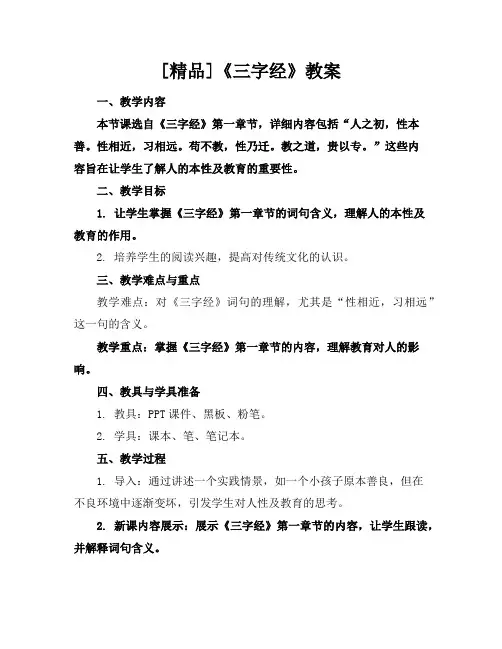 [精品]《三字经》教案

一、教学内容

本节课选自《三字经》第一章节，详细内容包括“人之初，性本善。性相近，习相远。苟不教，性乃迁。教之道，贵以专。”这些内容旨在让学生了解人的本性及教育的重要性。

二、教学目标

1. 让学生掌握《三字经》第一章节的词句含义，理解人的本性及教育的作用。

2. 培养学生的阅读兴趣，提高对传统文化的认识。

三、教学难点与重点

教学难点：对《三字经》词句的理解，尤其是“性相近，习相远”这一句的含义。

教学重点：掌握《三字经》第一章节的内容，理解教育对人的影响。

四、教具与学具准备

1. 教具：PPT课件、黑板、粉笔。

2. 学具：课本、笔、笔记本。

五、教学过程

1. 导入：通过讲述一个实践情景，如一个小孩子原本善良，但在不良环境中逐渐变坏，引发学生对人性及教育的思考。

2. 新课内容展示：展示《三字经》第一章节的内容，让学生跟读，并解释词句含义。